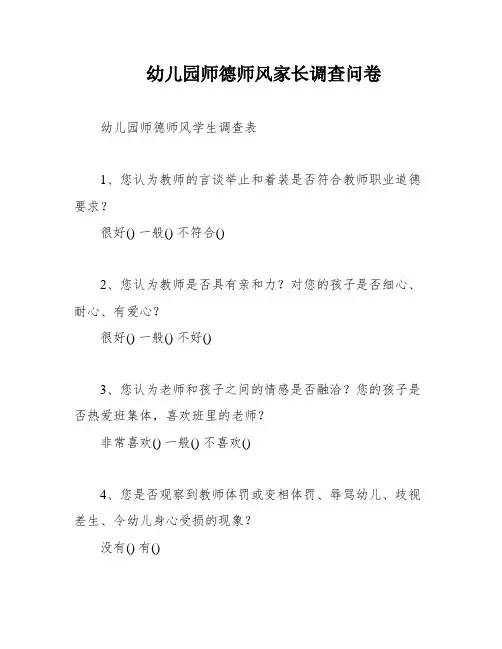 幼儿园师德师风家长调查问卷

幼儿园师德师风学生调查表

1、您认为教师的言谈举止和着装是否符合教师职业道德要求？

很好() 一般() 不符合()

2、您认为教师是否具有亲和力？对您的孩子是否细心、耐心、有爱心？

很好() 一般() 不好()

3、您认为老师和孩子之间的情感是否融洽？您的孩子是否热爱班集体，喜欢班里的老师？

非常喜欢() 一般() 不喜欢()

4、您是否观察到教师体罚或变相体罚、辱骂幼儿、歧视差生、令幼儿身心受损的现象？

没有() 有()